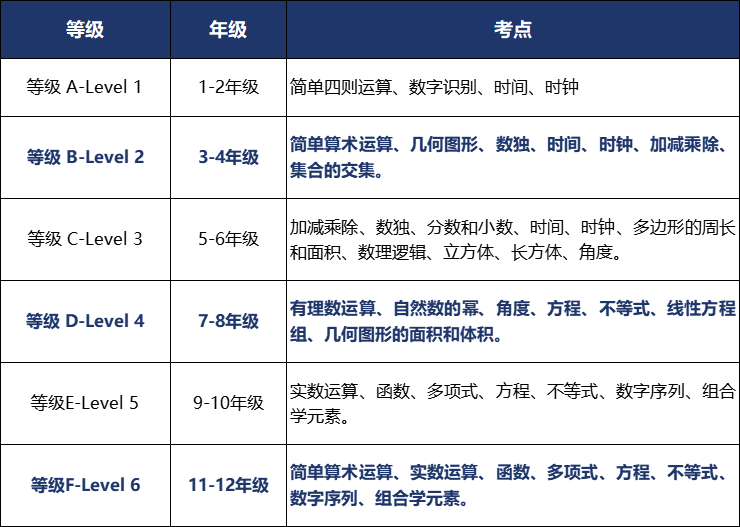 | 等级 | 年级 | 考点 |
|---|---|---|
| 等级 A-Level 1 | 1-2年级 | 简单四则运算、数字识别、时间、时钟 |
| 等级 B-Level 2 | 3-4年级 | 简单算术运算、几何图形、数独、时间、时钟、加减乘除、集合的交集。 |
| 等级 C-Level 3 | 5-6年级 | 加减乘除、数独、分数和小数、时间、时钟、多边形的周长和面积、数理逻辑、立方体、长方体、角度。 |
| 等级 D-Level 4 | 7-8年级 | 有理数运算、自然数的幂、角度、方程、不等式、线性方程组、几何图形的面积和体积。 |
| 等级E-Level 5 | 9-10年级 | 实数运算、函数、多项式、方程、不等式、数字序列、组合学元素。 |
| 等级F-Level 6 | 11-12年级 | 简单算术运算、实数运算、函数、多项式、方程、不等式、数字序列、组合学元素。 |